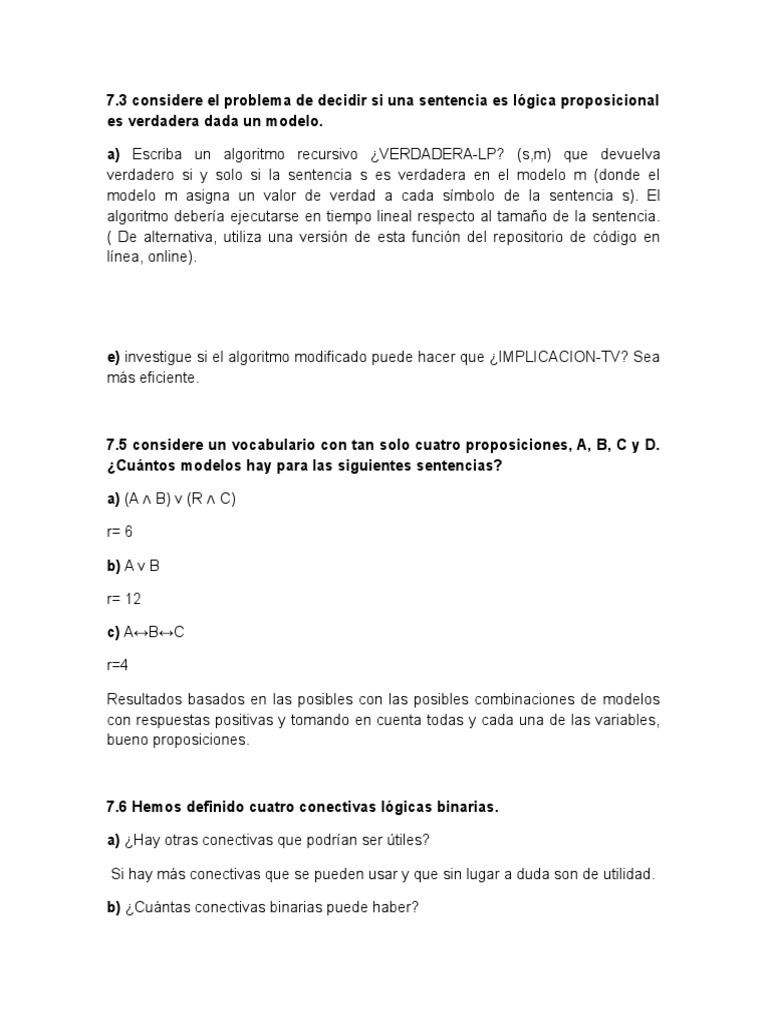 **7.3 considere el problema de decidir si una sentencia es lógica proposicional es verdadera dada un modelo.**

**a)** Escriba un algoritmo recursivo ¿VERDADERA-LP? (s,m) que devuelva verdadero si y solo si la sentencia s es verdadera en el modelo m (donde el modelo m asigna un valor de verdad a cada símbolo de la sentencia s). El algoritmo debería ejecutarse en tiempo lineal respecto al tamaño de la sentencia. ( De alternativa, utiliza una versión de esta función del repositorio de código en línea, online).

**e)** investigue si el algoritmo modificado puede hacer que ¿IMPLICACION-TV? Sea más eficiente.

**7.5 considere un vocabulario con tan solo cuatro proposiciones, A, B, C y D. ¿Cuántos modelos hay para las siguientes sentencias?**

**a)** $(A \wedge B) \vee (R \wedge C)$

r= 6

**b)** $A \vee B$

r= 12

**c)** $A \leftrightarrow B \leftrightarrow C$

r=4

Resultados basados en las posibles con las posibles combinaciones de modelos con respuestas positivas y tomando en cuenta todas y cada una de las variables, bueno proposiciones.

**7.6 Hemos definido cuatro conectivas lógicas binarias.**

**a)** ¿Hay otras conectivas que podrían ser útiles?

Si hay más conectivas que se pueden usar y que sin lugar a duda son de utilidad.

**b)** ¿Cuántas conectivas binarias puede haber?